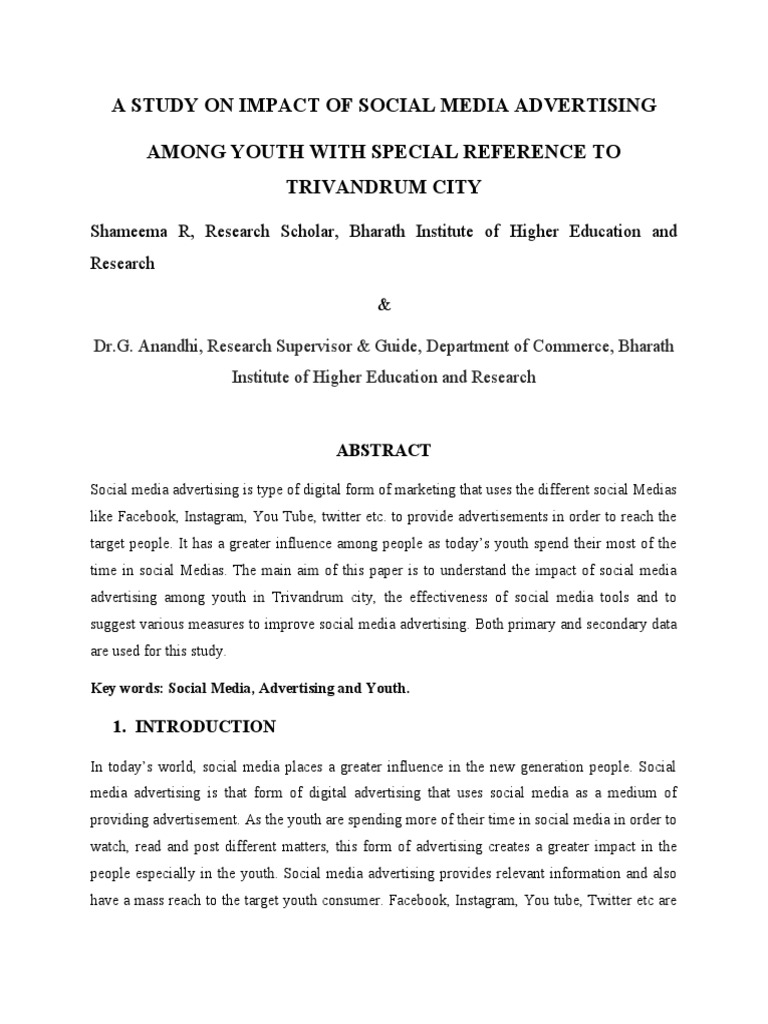 A STUDY ON IMPACT OF SOCIAL MEDIA ADVERTISING

AMONG YOUTH WITH SPECIAL REFERENCE TO TRIVANDRUM CITY

Shameema R, Research Scholar, Bharath Institute of Higher Education and Research

&

Dr.G. Anandhi, Research Supervisor & Guide, Department of Commerce, Bharath Institute of Higher Education and Research

ABSTRACT

Social media advertising is type of digital form of marketing that uses the different social Medias like Facebook, Instagram, You Tube, twitter etc. to provide advertisements in order to reach the target people. It has a greater influence among people as today's youth spend their most of the time in social Medias. The main aim of this paper is to understand the impact of social media advertising among youth in Trivandrum city, the effectiveness of social media tools and to suggest various measures to improve social media advertising. Both primary and secondary data are used for this study.

Key words: Social Media, Advertising and Youth.

1. INTRODUCTION

In today's world, social media places a greater influence in the new generation people. Social media advertising is that form of digital advertising that uses social media as a medium of providing advertisement. As the youth are spending more of their time in social media in order to watch, read and post different matters, this form of advertising creates a greater impact in the people especially in the youth. Social media advertising provides relevant information and also have a mass reach to the target youth consumer. Facebook, Instagram, You tube, Twitter etc are